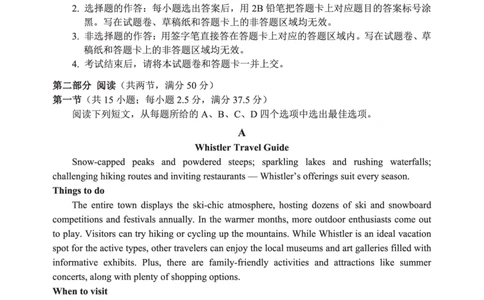 2. 选择题的作答：每小题选出答案后，用 2B 铅笔把答题卡上对应题目的答案标号涂黑。写在试题卷、草稿纸和答题卡上的非答题区域均无效。
3. 非选择题的作答：用签字笔直接答在答题卡上对应的答题区域内。写在试题卷、草稿纸和答题卡上的非答题区域均无效。
4. 考试结束后，请将本试题卷和答题卡一并上交。

第二部分 阅读（共两节，满分 50 分）
第一节（共 15 小题；每小题 2.5 分，满分 37.5 分）
阅读下列短文，从每题所给的 A、B、C、D 四个选项中选出最佳选项。

A
Whistler Travel Guide
Snow-capped peaks and powdered steeps; sparkling lakes and rushing waterfalls; challenging hiking routes and inviting restaurants — Whistler's offerings suit every season.
Things to do
The entire town displays the ski-chic atmosphere, hosting dozens of ski and snowboard competitions and festivals annually. In the warmer months, more outdoor enthusiasts come out to play. Visitors can try hiking or cycling up the mountains. While Whistler is an ideal vacation spot for the active types, other travelers can enjoy the local museums and art galleries filled with informative exhibits. Plus, there are family-friendly activities and attractions like summer concerts, along with plenty of shopping options.
When to visit